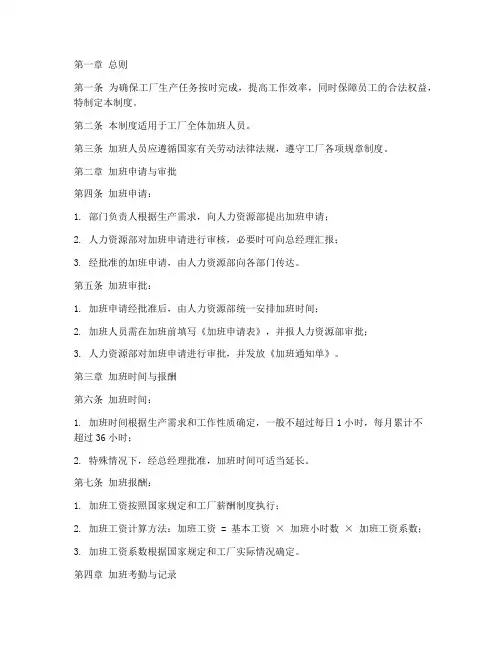 第一章 总则

第一条 为确保工厂生产任务按时完成，提高工作效率，同时保障员工的合法权益，特制定本制度。

第二条 本制度适用于工厂全体加班人员。

第三条 加班人员应遵循国家有关劳动法律法规，遵守工厂各项规章制度。

第二章 加班申请与审批

第四条 加班申请：

1. 部门负责人根据生产需求，向人力资源部提出加班申请；

2. 人力资源部对加班申请进行审核，必要时可向总经理汇报；

3. 经批准的加班申请，由人力资源部向各部门传达。

第五条 加班审批：

1. 加班申请经批准后，由人力资源部统一安排加班时间；

2. 加班人员需在加班前填写《加班申请表》，并报人力资源部审批；

3. 人力资源部对加班申请进行审批，并发放《加班通知单》。

第三章 加班时间与报酬

第六条 加班时间：

1. 加班时间根据生产需求和工作性质确定，一般不超过每日 1 小时，每月累计不超过 36 小时；

2. 特殊情况下，经总经理批准，加班时间可适当延长。

第七条 加班报酬：

1. 加班工资按照国家规定和工厂薪酬制度执行；

2. 加班工资计算方法：加班工资 = 基本工资 × 加班小时数 × 加班工资系数；

3. 加班工资系数根据国家规定和工厂实际情况确定。

第四章 加班考勤与记录